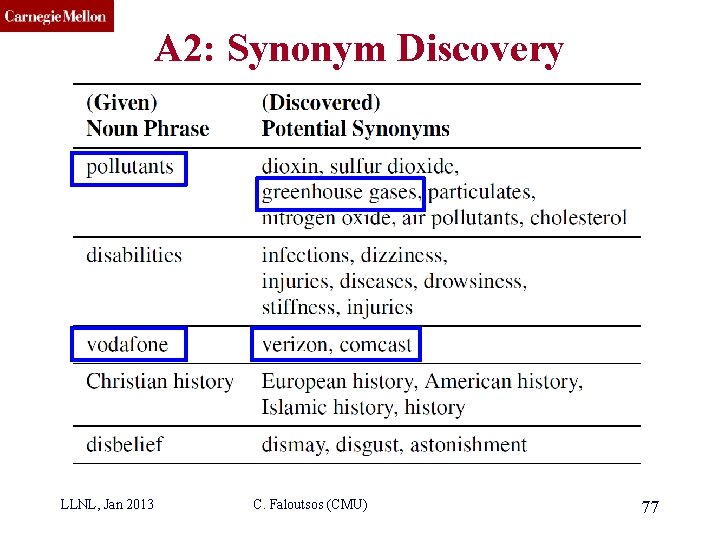 Carnegie Mellon

A2: Synonym Discovery

| (Given) Noun Phrase | (Discovered) Potential Synonyms |
|---|---|
| pollutants | dioxin, sulfur dioxide, greenhouse gases, particulates, nitrogen oxide, air pollutants, cholesterol |
| disabilities | infections, dizziness, injuries, diseases, drowsiness, stiffness, injuries |
| vodafone | verizon, comcast |
| Christian history | European history, American history, Islamic history, history |
| disbelief | dismay, disgust, astonishment |

LLNL, Jan 2013

C. Faloutsos (CMU)

77